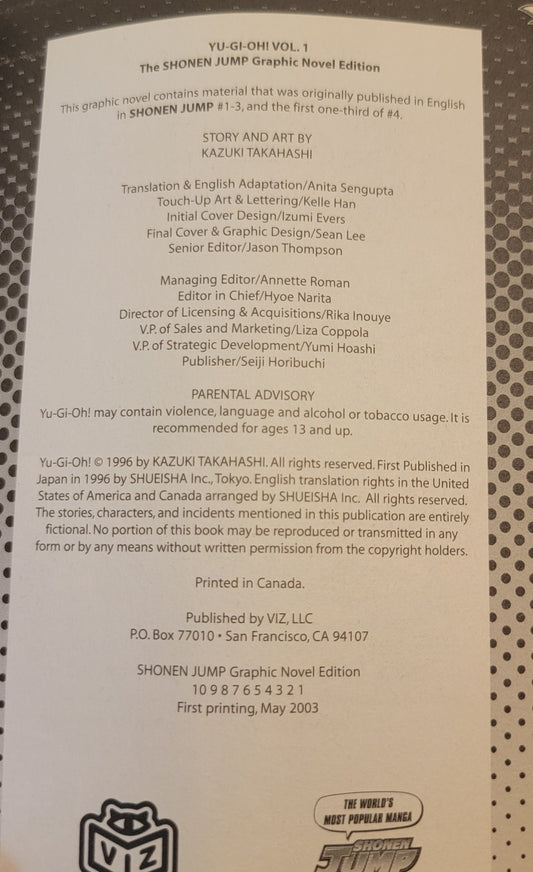 YU-GI-OH! VOL. 1
The SHONEN JUMP Graphic Novel Edition

This graphic novel contains material that was originally published in English in SHONEN JUMP #1-3, and the first one-third of #4.

STORY AND ART BY
KAZUKI TAKAHASHI

Translation & English Adaptation/Anita Sengupta
Touch-Up Art & Lettering/Kelle Han
Initial Cover Design/Izumi Evers
Final Cover & Graphic Design/Sean Lee
Senior Editor/Jason Thompson

Managing Editor/Annette Roman
Editor in Chief/Hyoe Narita
Director of Licensing & Acquisitions/Rika Inouye
V.P. of Sales and Marketing/Liza Coppola
V.P. of Strategic Development/Yumi Hoashi
Publisher/Seiji Horibuchi

PARENTAL ADVISORY
Yu-Gi-Oh! may contain violence, language and alcohol or tobacco usage. It is recommended for ages 13 and up.

Yu-Gi-Oh! © 1996 by KAZUKI TAKAHASHI. All rights reserved. First Published in Japan in 1996 by SHUEISHA Inc., Tokyo. English translation rights in the United States of America and Canada arranged by SHUEISHA Inc. All rights reserved. The stories, characters, and incidents mentioned in this publication are entirely fictional. No portion of this book may be reproduced or transmitted in any form or by any means without written permission from the copyright holders.

Printed in Canada.

Published by VIZ, LLC
P.O. Box 77010 • San Francisco, CA 94107

SHONEN JUMP Graphic Novel Edition
10 9 8 7 6 5 4 3 2 1
First printing, May 2003

VIZ

THE WORLD'S MOST POPULAR MANGA
SHONEN JUMP